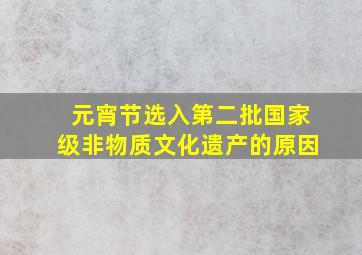 元宵节选入第二批国家级非物质文化遗产的原因